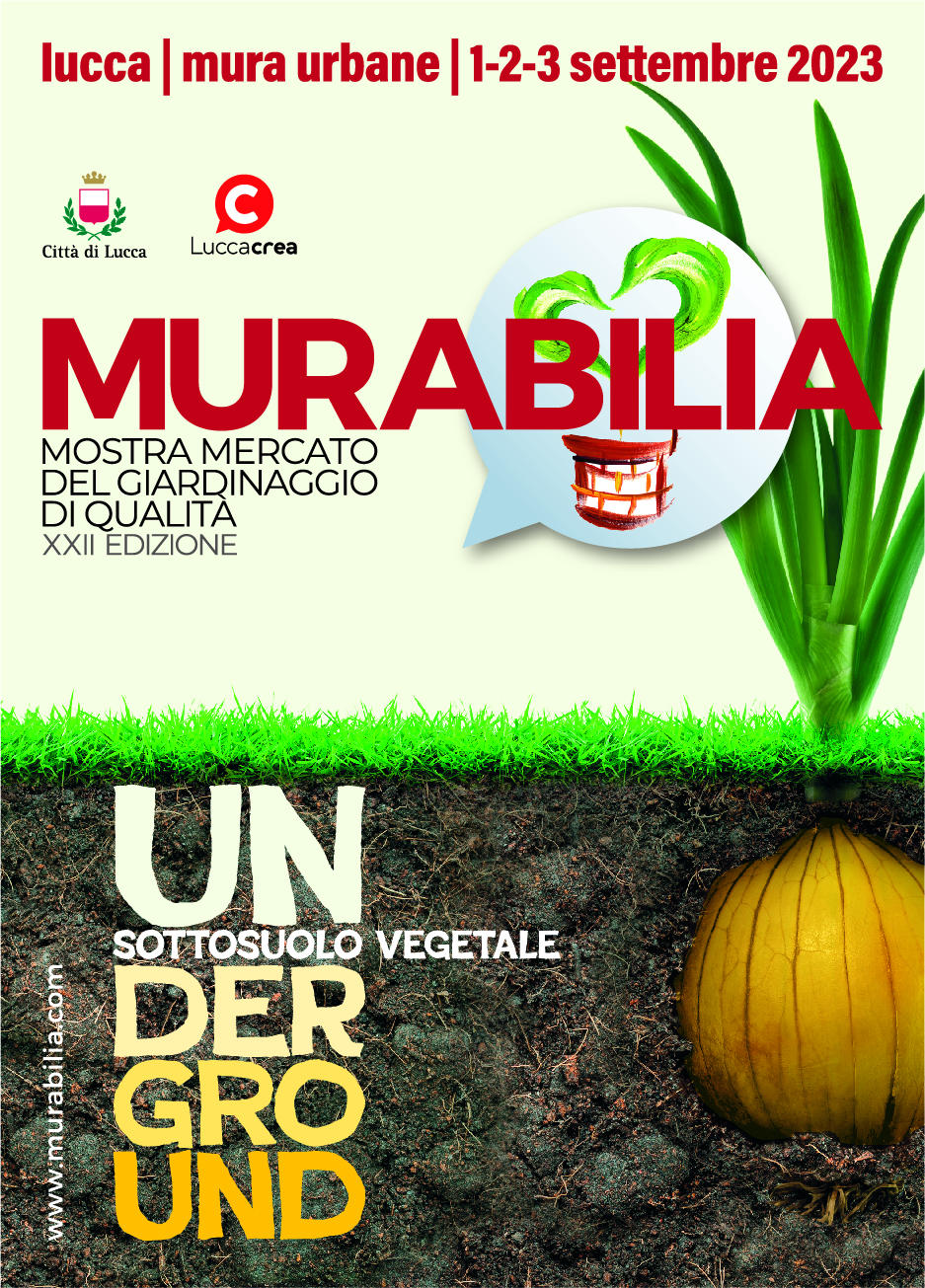 lucca | mura urbane | 1-2-3 settembre 2023

Città di Lucca

Luccacrea

MURABILIA

MOSTRA MERCATO
DEL GIARDINAGGIO
DI QUALITÀ
XXII EDIZIONE

UN
SOTTOSUOLO VEGETALE
DER
GRO
UND

www.murabilia.com